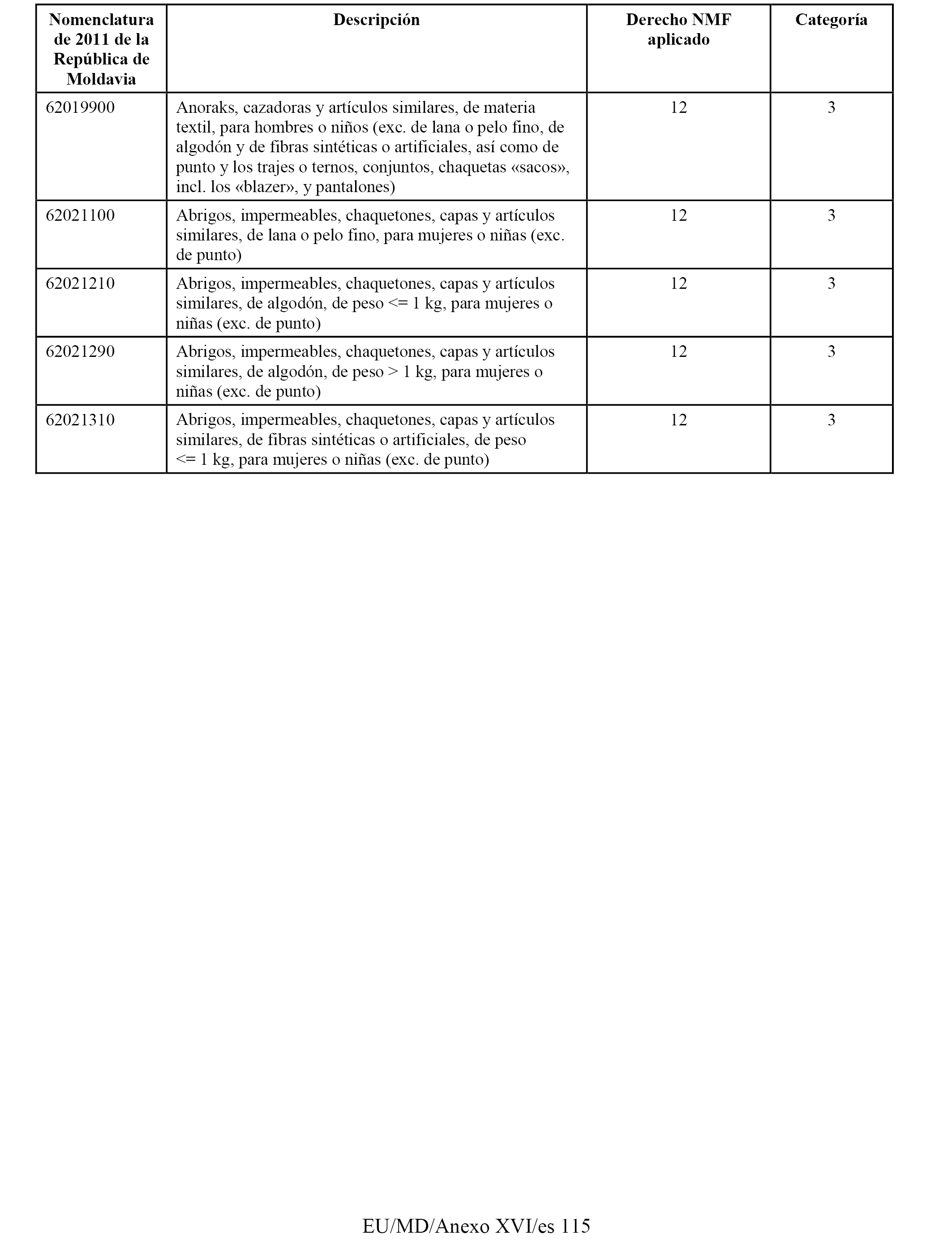 | Nomenclatura de 2011 de la República de Moldavia | Descripción | Derecho NMF aplicado | Categoría |
|---|---|---|---|
| 62019900 | Anoraks, cazadoras y artículos similares, de materia textil, para hombres o niños (exc. de lana o pelo fino, de algodón y de fibras sintéticas o artificiales, así como de punto y los trajes o ternos, conjuntos, chaquetas «sacos», incl. los «blazer», y pantalones) | 12 | 3 |
| 62021100 | Abrigos, impermeables, chaquetones, capas y artículos similares, de lana o pelo fino, para mujeres o niñas (exc. de punto) | 12 | 3 |
| 62021210 | Abrigos, impermeables, chaquetones, capas y artículos similares, de algodón, de peso <= 1 kg, para mujeres o niñas (exc. de punto) | 12 | 3 |
| 62021290 | Abrigos, impermeables, chaquetones, capas y artículos similares, de algodón, de peso > 1 kg, para mujeres o niñas (exc. de punto) | 12 | 3 |
| 62021310 | Abrigos, impermeables, chaquetones, capas y artículos similares, de fibras sintéticas o artificiales, de peso <= 1 kg, para mujeres o niñas (exc. de punto) | 12 | 3 |

EU/MD/Anexo XVI/es 115